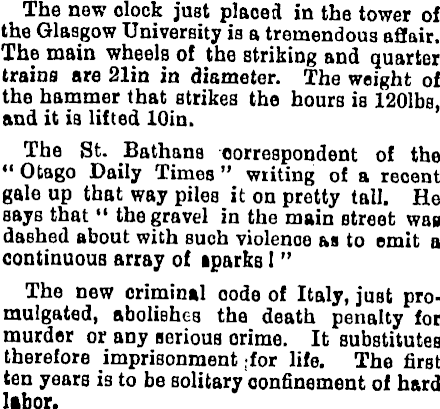 The new clock just placed in the tower of the Glasgow University is a tremendous affair. The main wheels of the striking and quarter trains are 21in in diameter. The weight of the hammer that strikes the hours is 120lbs, and it is lifted 10in.

The St. Bathans correspondent of the "Otago Daily Times" writing of a recent gale up that way piles it on pretty tall. He says that "the gravel in the main street was dashed about with such violence as to emit a continuous array of sparks!"

The new criminal code of Italy, just promulgated, abolishes the death penalty for murder or any serious crime. It substitutes therefore imprisonment for life. The first ten years is to be solitary confinement of hard labor.